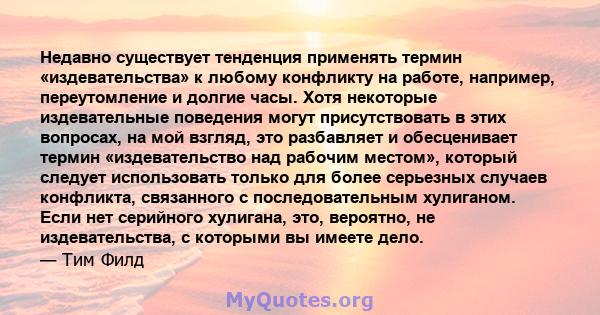 Недавно существует тенденция применять термин «издевательства» к любому конфликту на работе, например, переутомление и долгие часы. Хотя некоторые издевательные поведения могут присутствовать в этих вопросах, на мой взгляд, это разбавляет и обесценивает термин «издевательство над рабочим местом», который следует использовать только для более серьезных случаев конфликта, связанного с последовательным хулиганом. Если нет серийного хулигана, это, вероятно, не издевательства, с которыми вы имеете дело.
— Тим Филд

MyQuotes.org